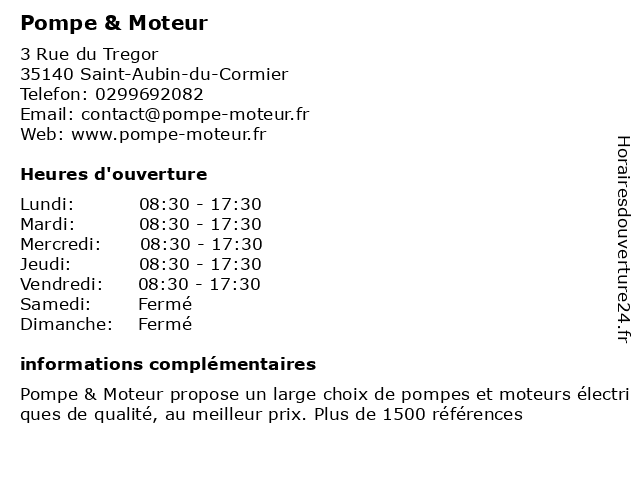 Pompe & Moteur

3 Rue du Tregor
35140 Saint-Aubin-du-Cormier
Telefon: 0299692082
Email: contact@pompe-moteur.fr
Web: www.pompe-moteur.fr

Heures d'ouverture

| | |
|---|---|
| Lundi: | 08:30 - 17:30 |
| Mardi: | 08:30 - 17:30 |
| Mercredi: | 08:30 - 17:30 |
| Jeudi: | 08:30 - 17:30 |
| Vendredi: | 08:30 - 17:30 |
| Samedi: | Fermé |
| Dimanche: | Fermé |

informations complémentaires

Pompe & Moteur propose un large choix de pompes et moteurs électri ques de qualité, au meilleur prix. Plus de 1500 références

Horairesdouverture24.fr